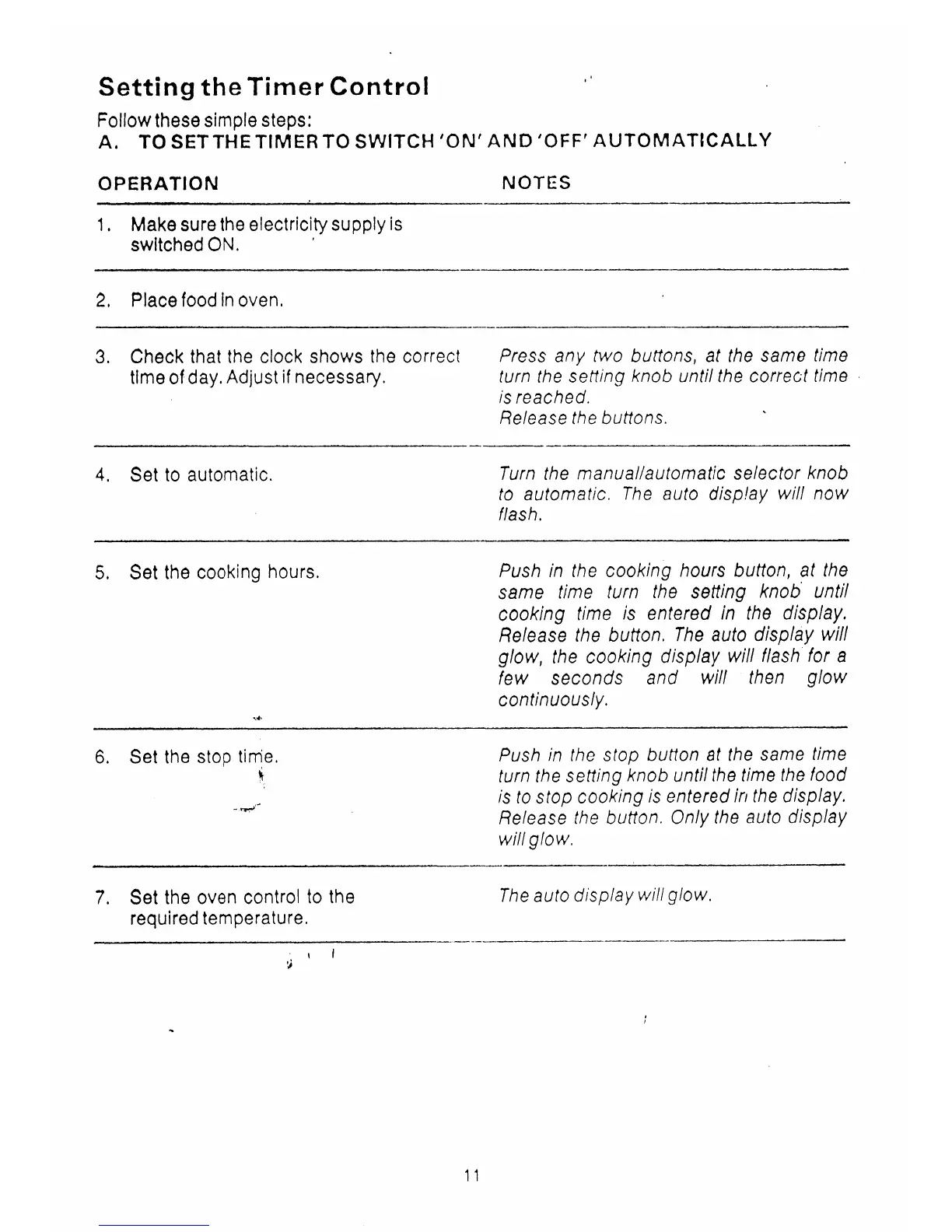 Setting the Timer Control

Follow these simple steps:

A. TO SET THE TIMER TO SWITCH 'ON' AND 'OFF' AUTOMATICALLY

| OPERATION | NOTES |
|---|---|
| 1. Make sure the electricity supply is switched ON. | |
| 2. Place food in oven. | |
| 3. Check that the clock shows the correct time of day. Adjust if necessary. | Press any two buttons, at the same time turn the setting knob until the correct time is reached. Release the buttons. |
| 4. Set to automatic. | Turn the manual/automatic selector knob to automatic. The auto display will now flash. |
| 5. Set the cooking hours. | Push in the cooking hours button, at the same time turn the setting knob until cooking time is entered in the display. Release the button. The auto display will glow, the cooking display will flash for a few seconds and will then glow continuously. |
| 6. Set the stop time. | Push in the stop button at the same time turn the setting knob until the time the food is to stop cooking is entered in the display. Release the button. Only the auto display will glow. |
| 7. Set the oven control to the required temperature. | The auto display will glow. |

11